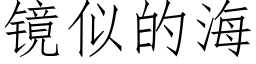 镜似的海